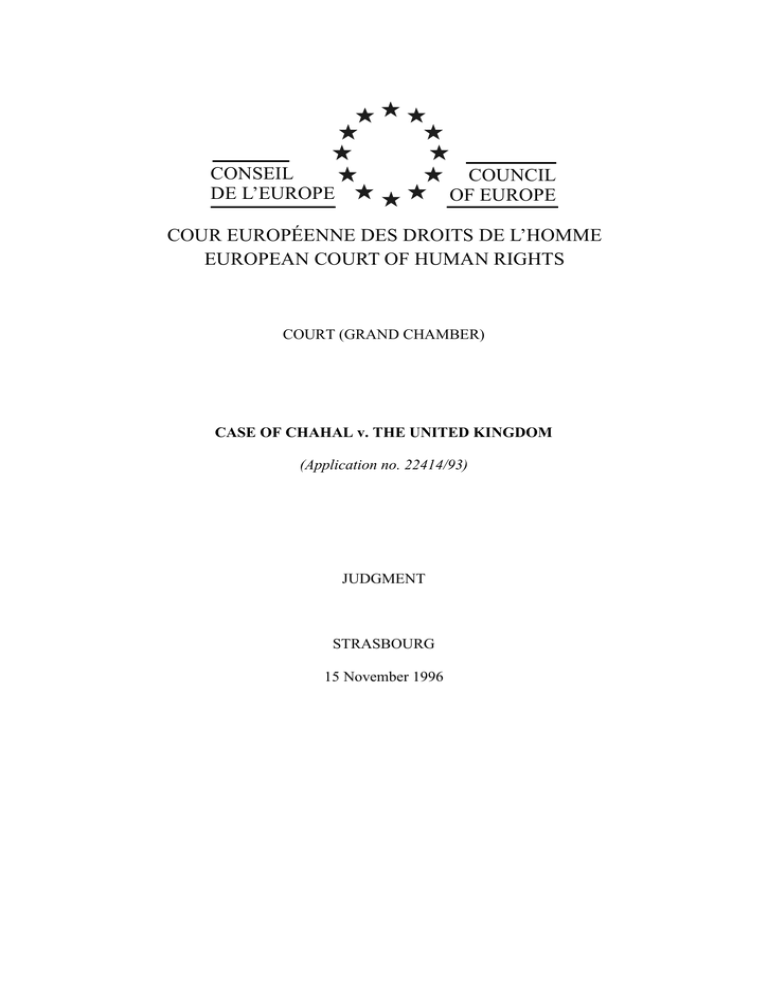 CONSEIL DE L'EUROPE

COUNCIL OF EUROPE

COUR EUROPÉENNE DES DROITS DE L'HOMME
EUROPEAN COURT OF HUMAN RIGHTS

COURT (GRAND CHAMBER)

CASE OF CHAHAL v. THE UNITED KINGDOM

(Application no. 22414/93)

JUDGMENT

STRASBOURG

15 November 1996